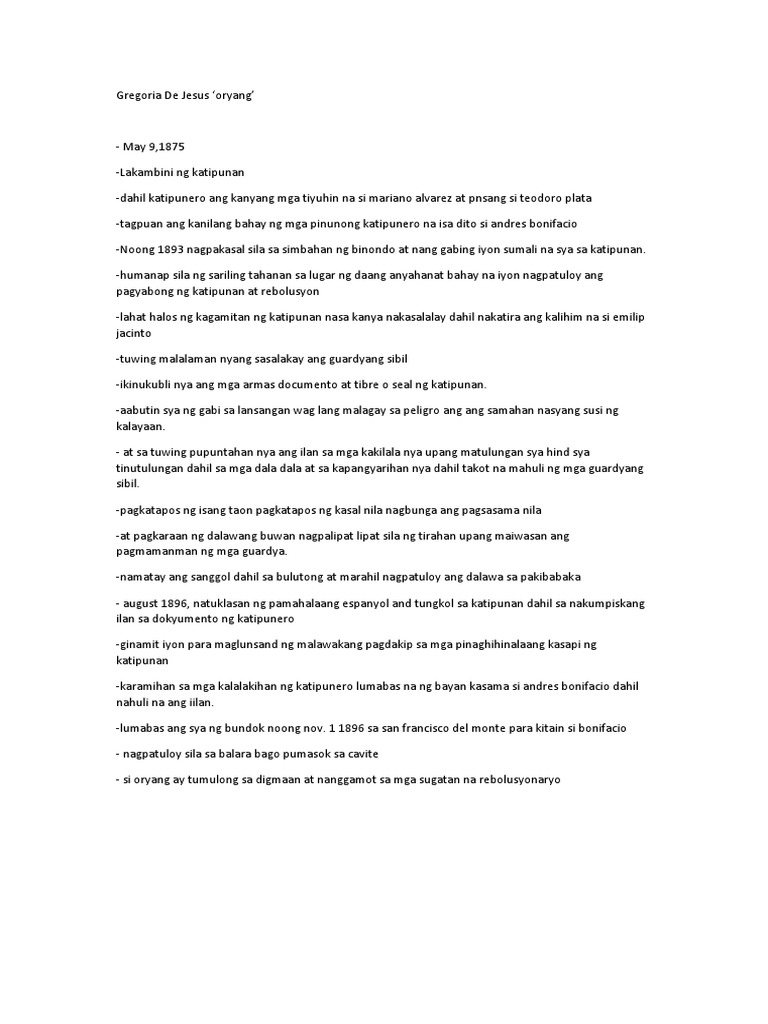 Gregoria De Jesus 'oryang'

- May 9,1875

-Lakambini ng katipunan

-dahil katipunero ang kanyang mga tiyuhin na si mariano alvarez at pnsang si teodoro plata

-tagpuan ang kanilang bahay ng mga pinunong katipunero na isa dito si andres bonifacio

-Noong 1893 nagpakasal sila sa simbahan ng binondo at nang gabing iyon sumali na sya sa katipunan.

-humanap sila ng sariling tahanan sa lugar ng daang anyahanat bahay na iyon nagpatuloy ang pagyabong ng katipunan at rebolusyon

-lahat halos ng kagamitan ng katipunan nasa kanya nakasalalay dahil nakatira ang kalihim na si emilip jacinto

-tuwing malalaman nyang sasalakay ang guardyang sibil

-ikinukubli nya ang mga armas documento at tibre o seal ng katipunan.

-aabutin sya ng gabi sa lansangan wag lang malagay sa peligro ang ang samahan nasyang susi ng kalayaan.

- at sa tuwing pupuntahan nya ang ilan sa mga kakilala nya upang matulungan sya hind sya tinutulungan dahil sa mga dala dala at sa kapangyarihan nya dahil takot na mahuli ng mga guardyang sibil.

-pagkatapos ng isang taon pagkatapos ng kasal nila nagbunga ang pagsasama nila

-at pagkaraan ng dalawang buwan nagpalipat lipat sila ng tirahan upang maiwasan ang pagmamanman ng mga guardya.

-namatay ang sanggol dahil sa bulutong at marahil nagpatuloy ang dalawa sa pakibabaka

- august 1896, natuklasan ng pamahalaang espanyol and tungkol sa katipunan dahil sa nakumpiskang ilan sa dokyumento ng katipunero

-ginamit iyon para maglunsand ng malawakang pagdakip sa mga pinaghihinalaang kasapi ng katipunan

-karamihan sa mga kalalakihan ng katipunero lumabas na ng bayan kasama si andres bonifacio dahil nahuli na ang iilan.

-lumabas ang sya ng bundok noong nov. 1 1896 sa san francisco del monte para kitain si bonifacio

- nagpatuloy sila sa balara bago pumasok sa cavite

- si oryang ay tumulong sa digmaan at nanggamot sa mga sugatan na rebolusyonaryo